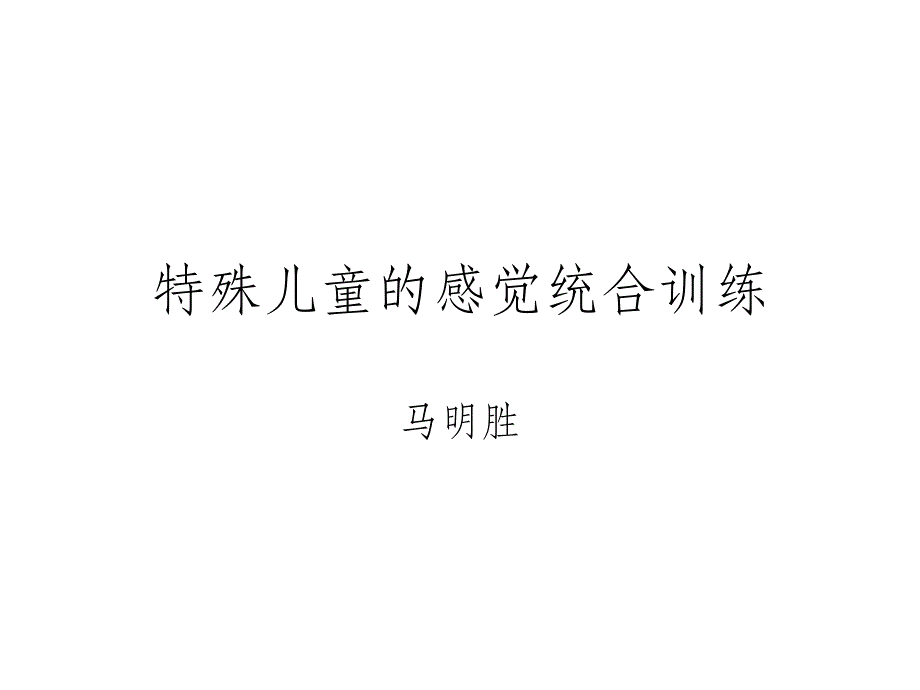 特殊儿童的感觉统合训练

马明胜